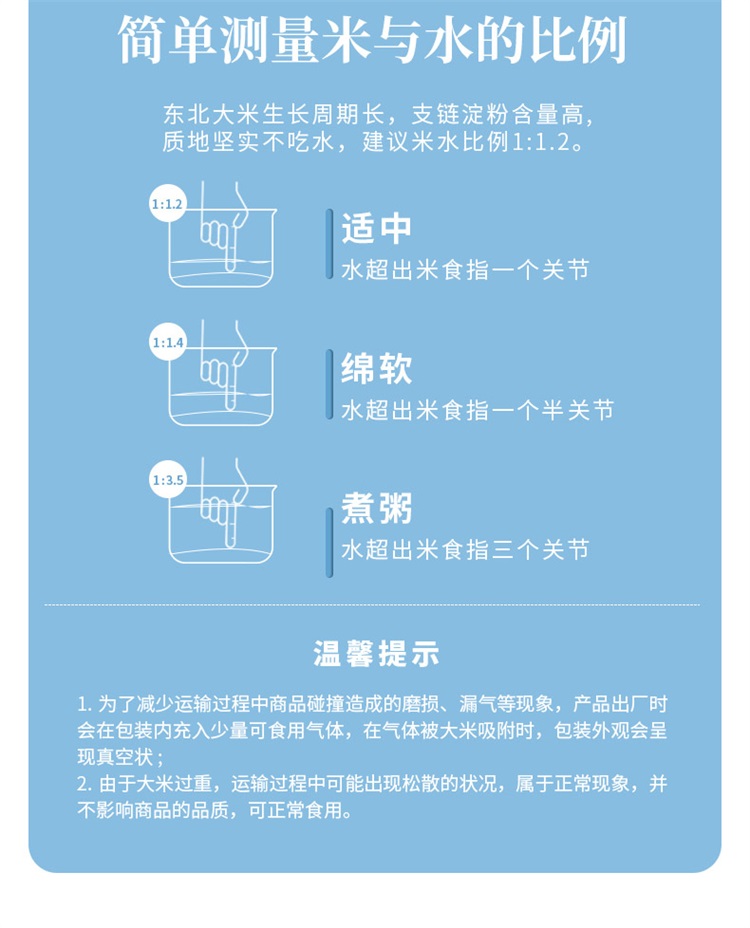 简单测量米与水的比例

东北大米生长周期长，支链淀粉含量高，质地坚实不吃水，建议米水比例1:1.2。

1:1.2

适中
水超出米食指一个关节

1:1.4

绵软
水超出米食指一个半关节

1:3.5

煮粥
水超出米食指三个关节

温馨提示

1. 为了减少运输过程中商品碰撞造成的磨损、漏气等现象，产品出厂时会在包装内充入少量可食用气体，在气体被大米吸附时，包装外观会呈现真空状；
2. 由于大米过重，运输过程中可能出现松散的状况，属于正常现象，并不影响商品的品质，可正常食用。